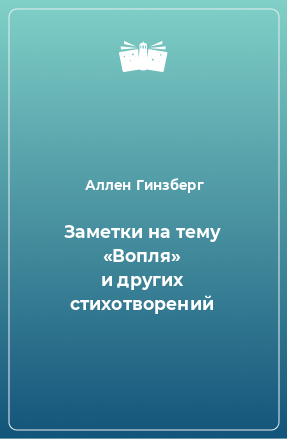 Аллен Гинзберг

Заметки на тему «Вопля» и других стихотворений